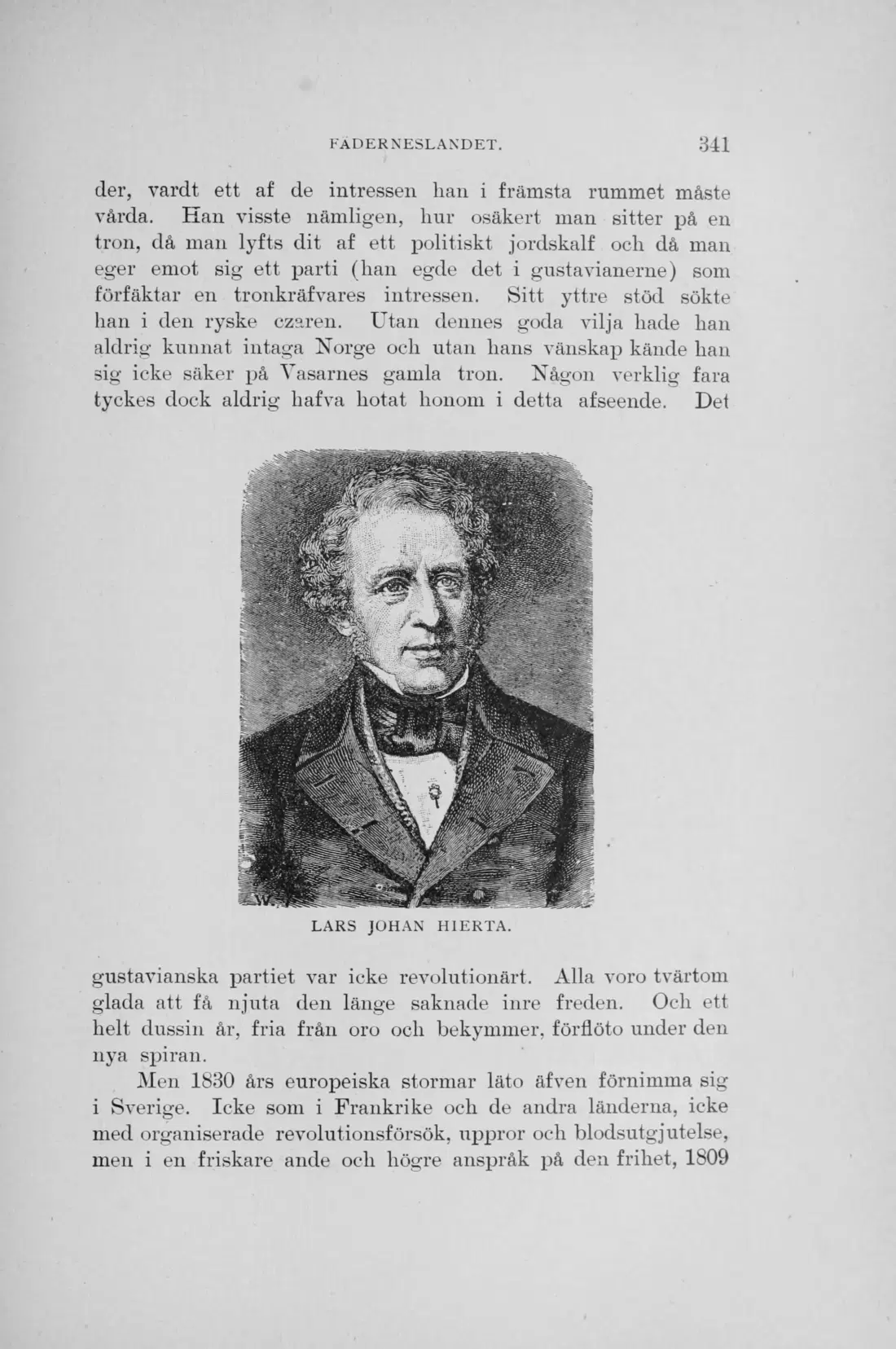 FÄDERNESLANDET. 341

der, vardt ett af de intressen han i främsta rummet måste vårda. Han visste nämligen, hur osäkert man sitter på en tron, då man lyfts dit af ett politiskt jordskalf och då man eger emot sig ett parti (han egde det i gustavianerne) som förfäktar en tronkräfvares intressen. Sitt yttre stöd sökte han i den ryske czaren. Utan dennes goda vilja hade han aldrig kunnat intaga Norge och utan hans vänskap kände han sig icke säker på Vasarnes gamla tron. Någon verklig fara tyckes dock aldrig hafva hotat honom i detta afseende. Det

LARS JOHAN HIERTA.

gustavianska partiet var icke revolutionärt. Alla voro tvärtom glada att få njuta den länge saknade inre freden. Och ett helt dussin år, fria från oro och bekymmer, förflöto under den nya spiran.

Men 1830 års europeiska stormar läto äfven förnimma sig i Sverige. Icke som i Frankrike och de andra länderna, icke med organiserade revolutionsförsök, uppror och blodsutgjutelse, men i en friskare ande och högre anspråk på den frihet, 1809